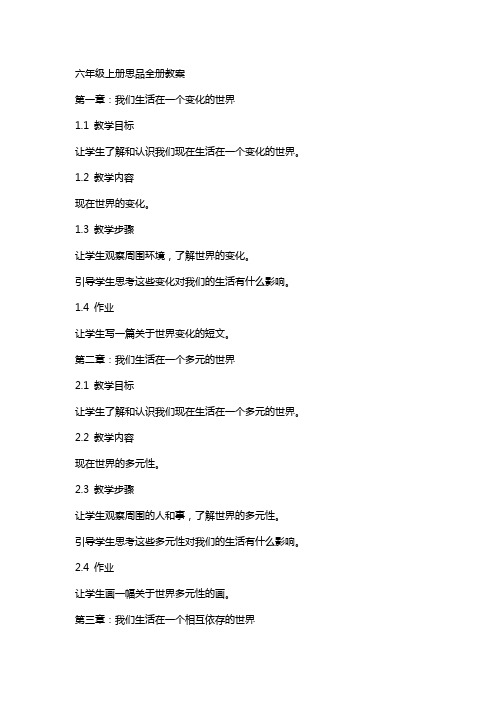 六年级上册思品全册教案

第一章：我们生活在一个变化的世界

1.1 教学目标

让学生了解和认识我们现在生活在一个变化的世界。

1.2 教学内容

现在世界的变化。

1.3 教学步骤

让学生观察周围环境，了解世界的变化。

引导学生思考这些变化对我们的生活有什么影响。

1.4 作业

让学生写一篇关于世界变化的短文。

第二章：我们生活在一个多元的世界

2.1 教学目标

让学生了解和认识我们现在生活在一个多元的世界。

2.2 教学内容

现在世界的多元性。

2.3 教学步骤

让学生观察周围的人和事，了解世界的多元性。

引导学生思考这些多元性对我们的生活有什么影响。

2.4 作业

让学生画一幅关于世界多元性的画。

第三章：我们生活在一个相互依存的世界